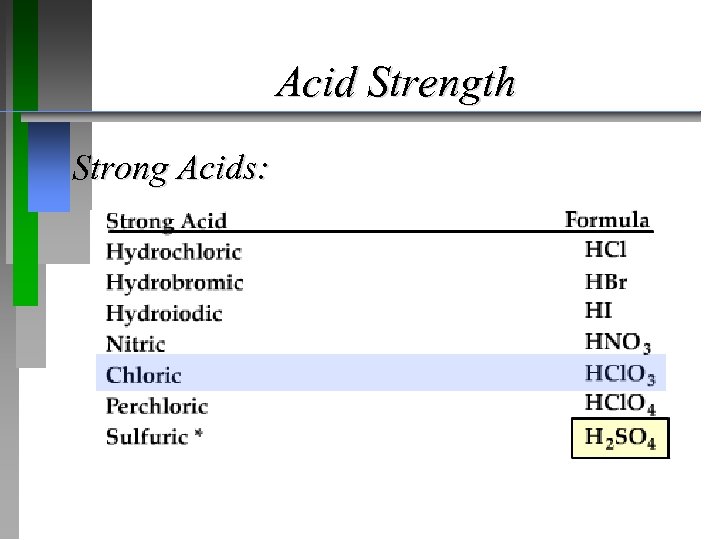 Acid Strength

Strong Acids:

| Strong Acid | Formula |
|---|---|
| Hydrochloric | $HCl$ |
| Hydrobromic | $HBr$ |
| Hydroiodic | $HI$ |
| Nitric | $HNO_3$ |
| Chloric | $HClO_3$ |
| Perchloric | $HClO_4$ |
| Sulfuric * | $H_2SO_4$ |